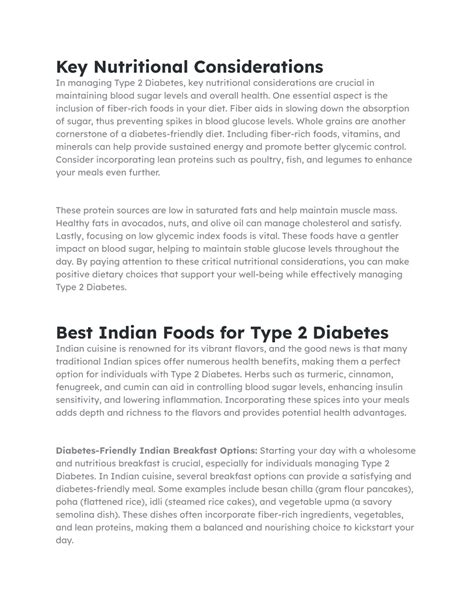 Key Nutritional Considerations

In managing Type 2 Diabetes, key nutritional considerations are crucial in maintaining blood sugar levels and overall health. One essential aspect is the inclusion of fiber-rich foods in your diet. Fiber aids in slowing down the absorption of sugar, thus preventing spikes in blood glucose levels. Whole grains are another cornerstone of a diabetes-friendly diet. Including fiber-rich foods, vitamins, and minerals can help provide sustained energy and promote better glycemic control. Consider incorporating lean proteins such as poultry, fish, and legumes to enhance your meals even further.

These protein sources are low in saturated fats and help maintain muscle mass. Healthy fats in avocados, nuts, and olive oil can manage cholesterol and satisfy. Lastly, focusing on low glycemic index foods is vital. These foods have a gentler impact on blood sugar, helping to maintain stable glucose levels throughout the day. By paying attention to these critical nutritional considerations, you can make positive dietary choices that support your well-being while effectively managing Type 2 Diabetes.

Best Indian Foods for Type 2 Diabetes

Indian cuisine is renowned for its vibrant flavors, and the good news is that many traditional Indian spices offer numerous health benefits, making them a perfect option for individuals with Type 2 Diabetes. Herbs such as turmeric, cinnamon, fenugreek, and cumin can aid in controlling blood sugar levels, enhancing insulin sensitivity, and lowering inflammation. Incorporating these spices into your meals adds depth and richness to the flavors and provides potential health advantages.

Diabetes-Friendly Indian Breakfast Options: Starting your day with a wholesome and nutritious breakfast is crucial, especially for individuals managing Type 2 Diabetes. In Indian cuisine, several breakfast options can provide a satisfying and diabetes-friendly meal. Some examples include besan chilla (gram flour pancakes), poha (flattened rice), idli (steamed rice cakes), and vegetable upma (a savory semolina dish). These dishes often incorporate fiber-rich ingredients, vegetables, and lean proteins, making them a balanced and nourishing choice to kickstart your day.